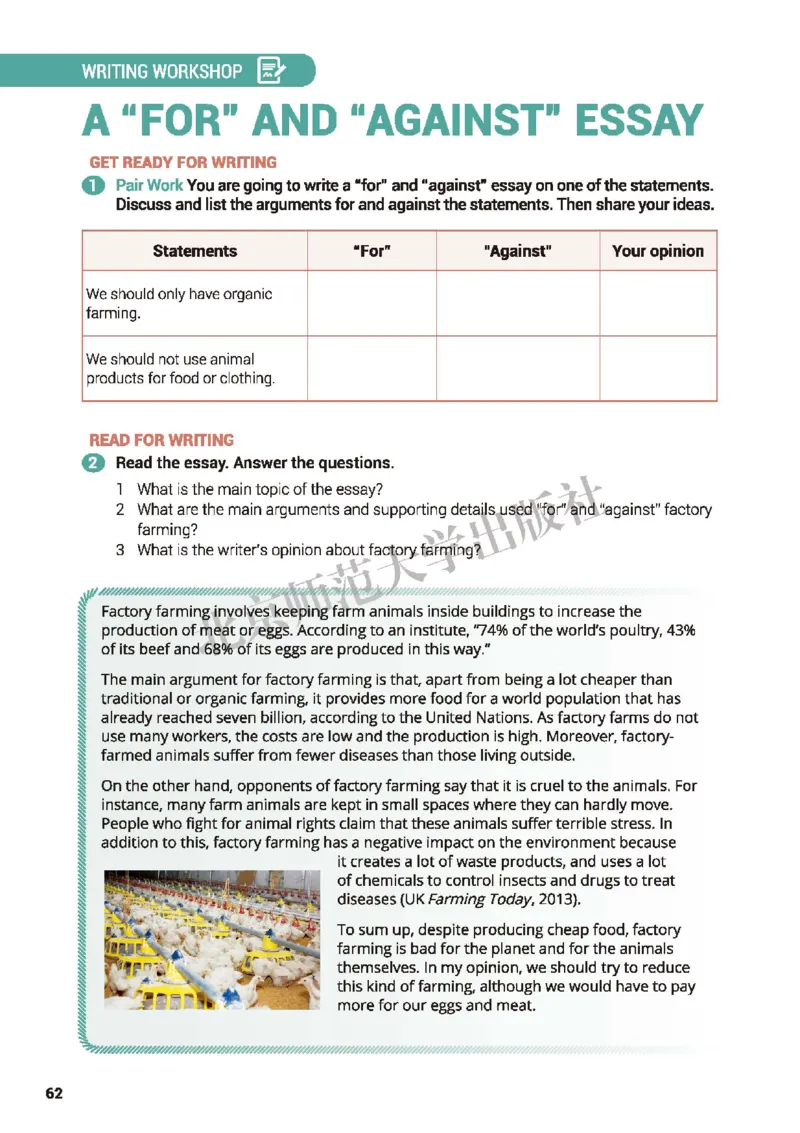 WRITING WORKSHOP

A "FOR" AND "AGAINST" ESSAY

GET READY FOR WRITING

1 Pair Work You are going to write a "for" and "against" essay on one of the statements. Discuss and list the arguments for and against the statements. Then share your ideas.

| Statements | "For" | "Against" | Your opinion |
|---|---|---|---|
| We should only have organic farming. | | | |
| We should not use animal products for food or clothing. | | | |

READ FOR WRITING

2 Read the essay. Answer the questions.

1 What is the main topic of the essay?
2 What are the main arguments and supporting details used "for" and "against" factory farming?
3 What is the writer's opinion about factory farming?

北京师范大学出版社

Factory farming involves keeping farm animals inside buildings to increase the production of meat or eggs. According to an institute, "74% of the world's poultry, 43% of its beef and 68% of its eggs are produced in this way."

The main argument for factory farming is that, apart from being a lot cheaper than traditional or organic farming, it provides more food for a world population that has already reached seven billion, according to the United Nations. As factory farms do not use many workers, the costs are low and the production is high. Moreover, factory-farmed animals suffer from fewer diseases than those living outside.

On the other hand, opponents of factory farming say that it is cruel to the animals. For instance, many farm animals are kept in small spaces where they can hardly move. People who fight for animal rights claim that these animals suffer terrible stress. In addition to this, factory farming has a negative impact on the environment because it creates a lot of waste products, and uses a lot of chemicals to control insects and drugs to treat diseases (UK Farming Today, 2013).

To sum up, despite producing cheap food, factory farming is bad for the planet and for the animals themselves. In my opinion, we should try to reduce this kind of farming, although we would have to pay more for our eggs and meat.

62